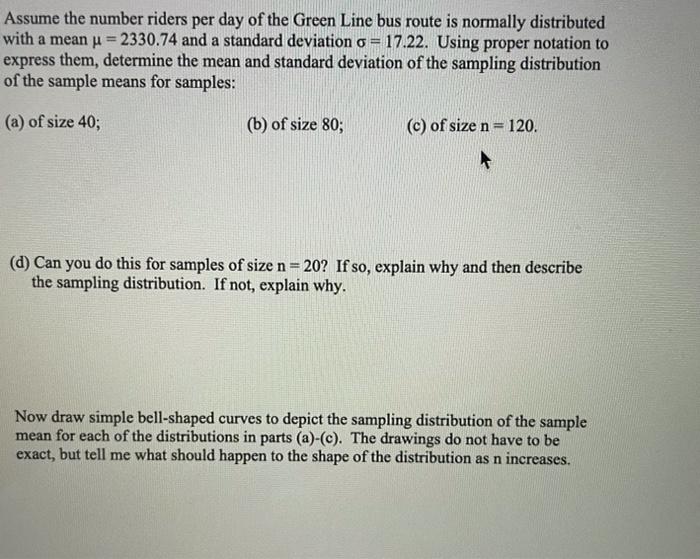 Assume the number riders per day of the Green Line bus route is normally distributed with a mean $\mu = 2330.74$ and a standard deviation $\sigma = 17.22$. Using proper notation to express them, determine the mean and standard deviation of the sampling distribution of the sample means for samples:

(a) of size 40;

(b) of size 80;

(c) of size $n = 120$.

(d) Can you do this for samples of size $n = 20$? If so, explain why and then describe the sampling distribution. If not, explain why.

Now draw simple bell-shaped curves to depict the sampling distribution of the sample mean for each of the distributions in parts (a)-(c). The drawings do not have to be exact, but tell me what should happen to the shape of the distribution as n increases.